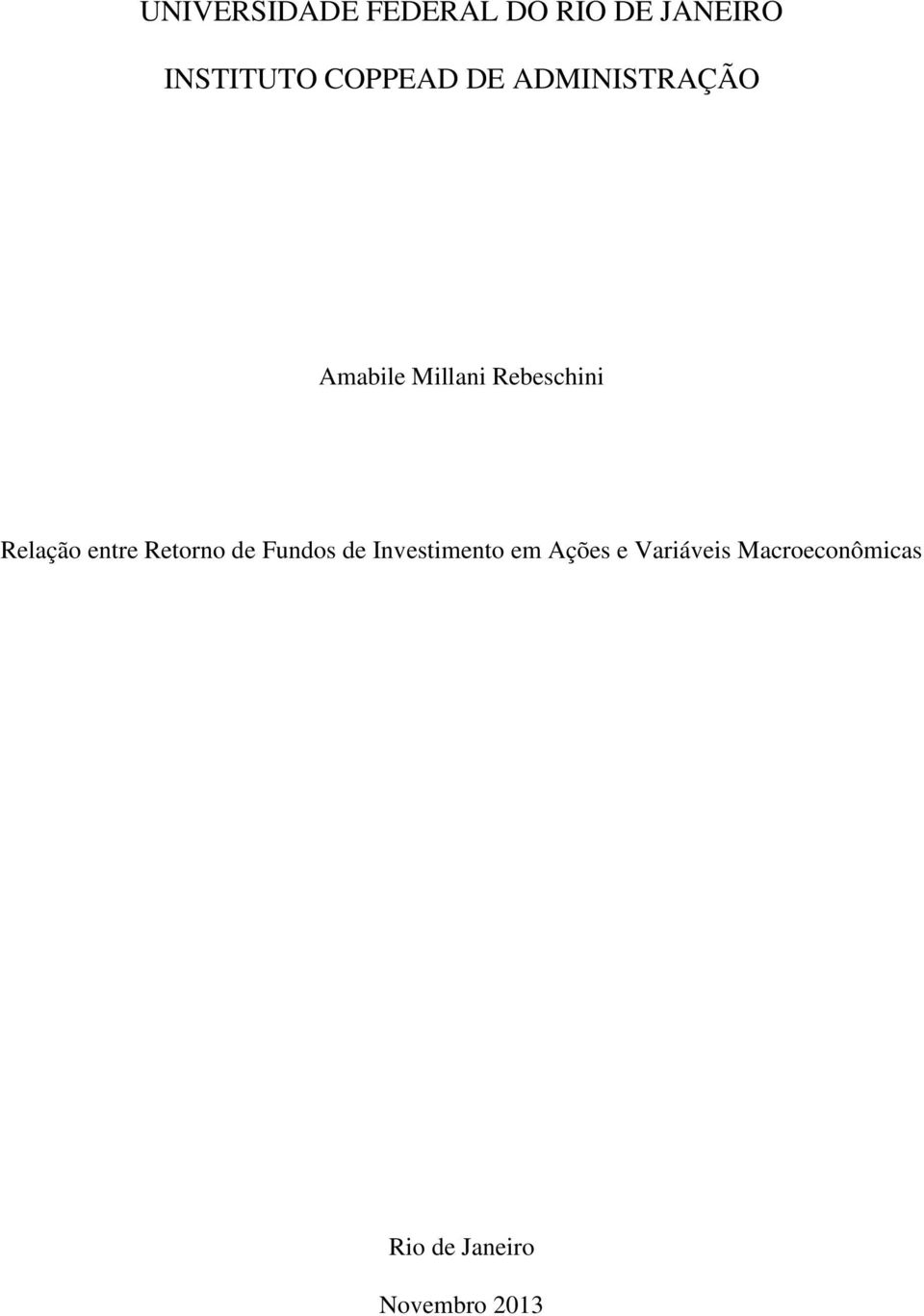 UNIVERSIDADE FEDERAL DO RIO DE JANEIRO

INSTITUTO COPPEAD DE ADMINISTRAÇÃO

Amabile Millani Rebeschini

Relação entre Retorno de Fundos de Investimento em Ações e Variáveis Macroeconômicas

Rio de Janeiro

Novembro 2013